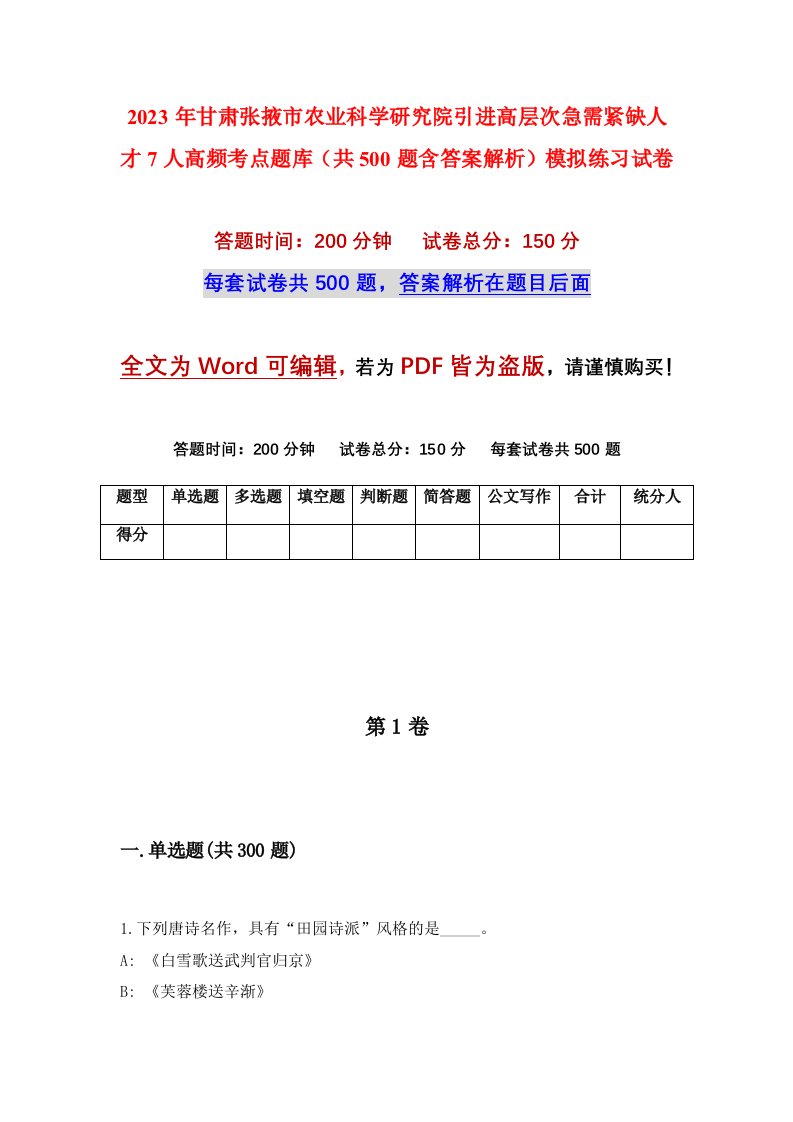 2023年甘肃张掖市农业科学研究院引进高层次急需紧缺人才7人高频考点题库（共500题含答案解析）模拟练习试卷

答题时间：200分钟　试卷总分：150分

每套试卷共500题，答案解析在题目后面

全文为Word可编辑，若为PDF皆为盗版，请谨慎购买！

答题时间：200分钟　试卷总分：150分　每套试卷共500题

| 题型 | 单选题 | 多选题 | 填空题 | 判断题 | 简答题 | 公文写作 | 合计 | 统分人 |
|---|---|---|---|---|---|---|---|---|
| 得分 | | | | | | | | |

第1卷

一.单选题(共300题)

1.下列唐诗名作，具有“田园诗派”风格的是_____。

A: 《白雪歌送武判官归京》

B: 《芙蓉楼送辛渐》